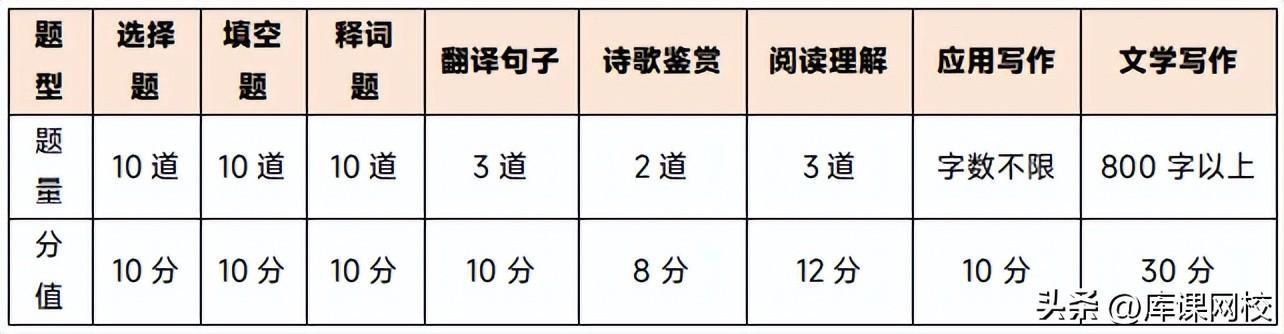 | 题型 | 选择题 | 填空题 | 释词题 | 翻译句子 | 诗歌鉴赏 | 阅读理解 | 应用写作 | 文学写作 |
|---|---|---|---|---|---|---|---|---|
| 题量 | 10 道 | 10 道 | 10 道 | 3 道 | 2 道 | 3 道 | 字数不限 | 800 字以上 |
| 分值 | 10 分 | 10 分 | 10 分 | 10 分 | 8 分 | 12 分 | 10 分 | 30 分 |

头条 @库课网校